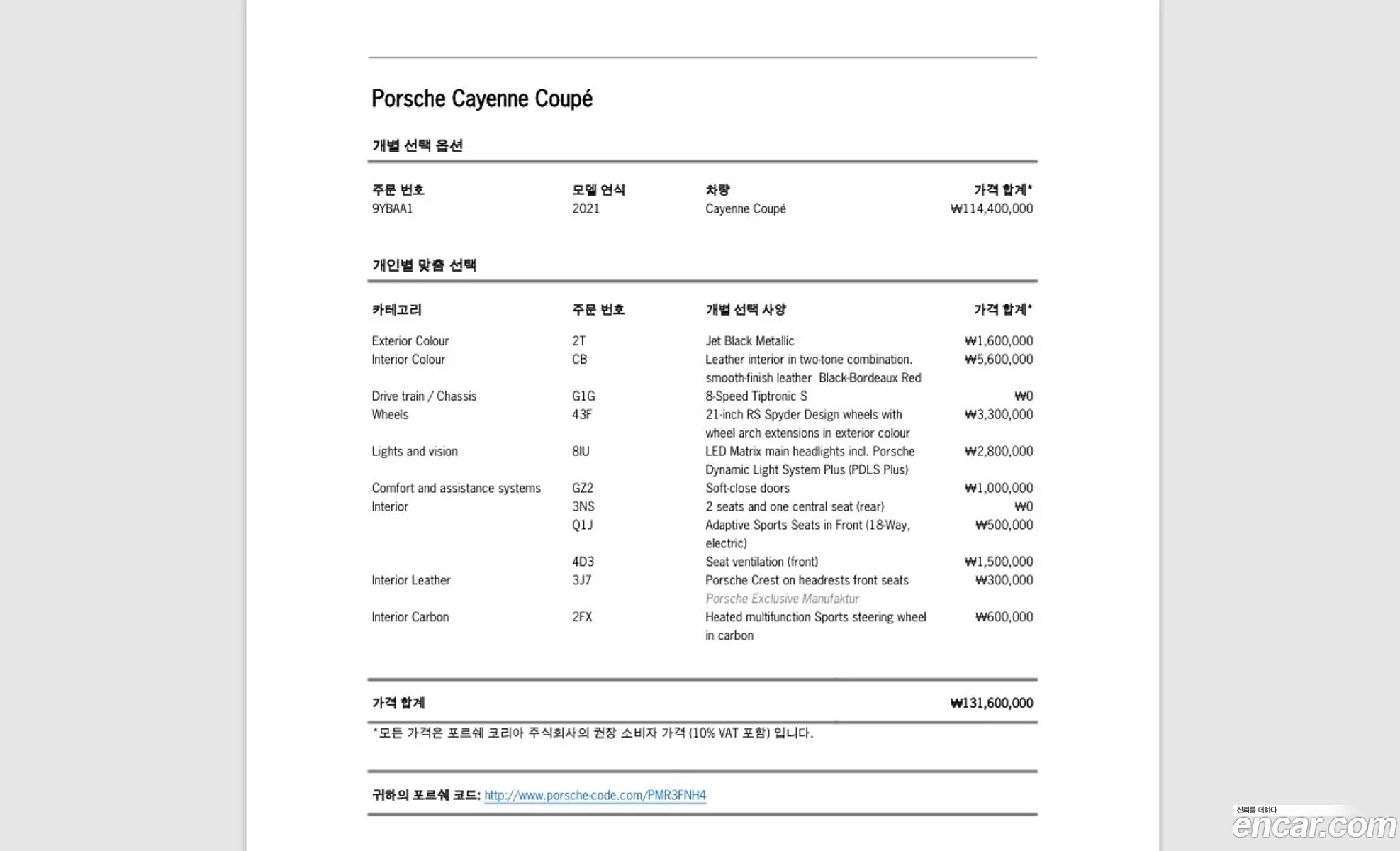 Porsche Cayenne Coupé

개별 선택 옵션

| 주문 번호 | 모델 연식 | 차량 | 가격 합계* |
|---|---|---|---|
| 9YBAA1 | 2021 | Cayenne Coupé | ₩114,400,000 |

개인별 맞춤 선택

| 카테고리 | 주문 번호 | 개별 선택 사양 | 가격 합계* |
|---|---|---|---|
| Exterior Colour | 2T | Jet Black Metallic | ₩1,600,000 |
| Interior Colour | CB | Leather interior in two-tone combination. smooth-finish leather Black-Bordeaux Red | ₩5,600,000 |
| Drive train / Chassis | G1G | 8-Speed Tiptronic S | ₩0 |
| Wheels | 43F | 21-inch RS Spyder Design wheels with wheel arch extensions in exterior colour | ₩3,300,000 |
| Lights and vision | 8IU | LED Matrix main headlights incl. Porsche Dynamic Light System Plus (PDLS Plus) | ₩2,800,000 |
| Comfort and assistance systems | GZ2 | Soft-close doors | ₩1,000,000 |
| Interior | 3NS | 2 seats and one central seat (rear) | ₩0 |
| | Q1J | Adaptive Sports Seats in Front (18-Way, electric) | ₩500,000 |
| | 4D3 | Seat ventilation (front) | ₩1,500,000 |
| Interior Leather | 3J7 | Porsche Crest on headrests front seats Porsche Exclusive Manufaktur | ₩300,000 |
| Interior Carbon | 2FX | Heated multifunction Sports steering wheel in carbon | ₩600,000 |

가격 합계 ₩131,600,000

*모든 가격은 포르쉐 코리아 주식회사의 권장 소비자 가격 (10% VAT 포함) 입니다.

귀하의 포르쉐 코드: http://www.porsche-code.com/PMR3FNH4

신뢰를 더하다
encar.com